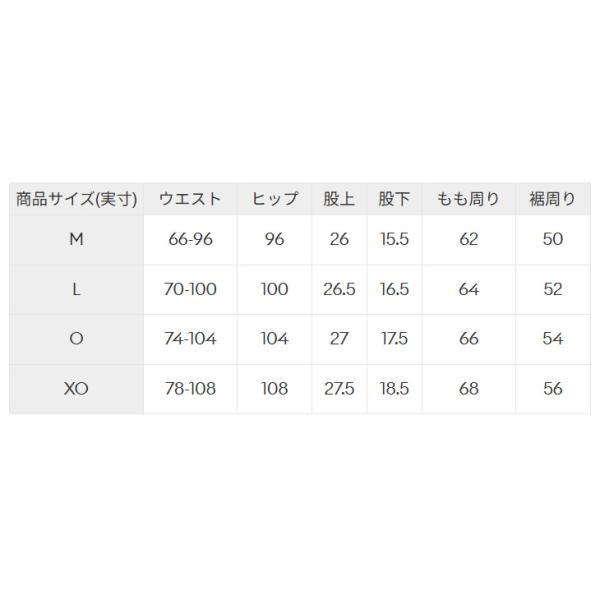 | 商品サイズ(実寸) | ウエスト | ヒップ | 股上 | 股下 | もも周り | 裾周り |
|---|---|---|---|---|---|---|
| M | 66-96 | 96 | 26 | 15.5 | 62 | 50 |
| L | 70-100 | 100 | 26.5 | 16.5 | 64 | 52 |
| O | 74-104 | 104 | 27 | 17.5 | 66 | 54 |
| XO | 78-108 | 108 | 27.5 | 18.5 | 68 | 56 |